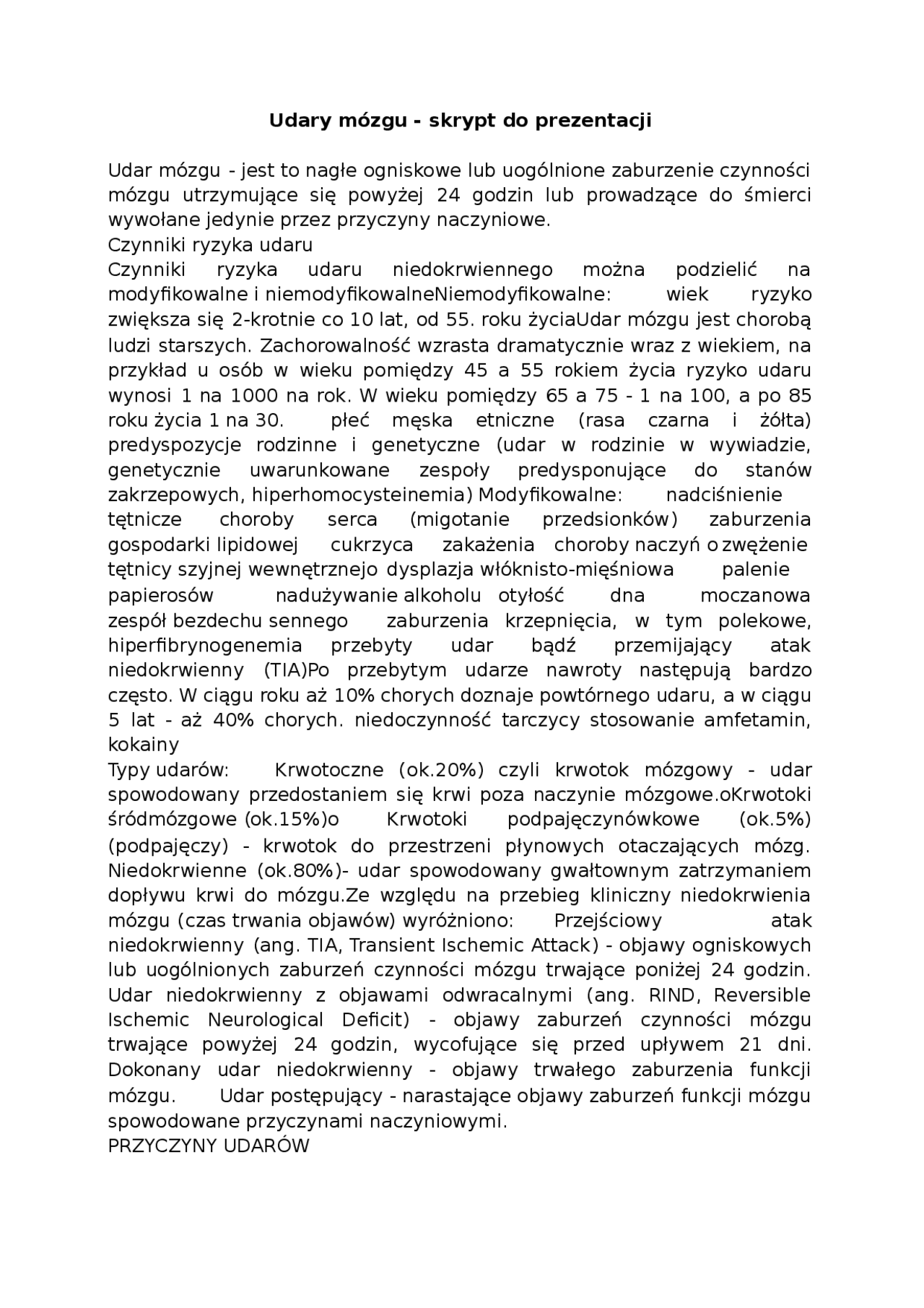 Udary mózgu - skrypt do prezentacji

Udar mózgu - jest to nagłe ogniskowe lub uogólnione zaburzenie czynności mózgu utrzymujące się powyżej 24 godzin lub prowadzące do śmierci wywołane jedynie przez przyczyny naczyniowe.
Czynniki ryzyka udaru
Czynniki ryzyka udaru niedokrwiennego można podzielić na modyfikowalne i niemodyfikowalneNiemodyfikowalne: wiek ryzyko zwiększa się 2-krotnie co 10 lat, od 55. roku życiaUdar mózgu jest chorobą ludzi starszych. Zachorowalność wzrasta dramatycznie wraz z wiekiem, na przykład u osób w wieku pomiędzy 45 a 55 rokiem życia ryzyko udaru wynosi 1 na 1000 na rok. W wieku pomiędzy 65 a 75 - 1 na 100, a po 85 roku życia 1 na 30. płeć męska etniczne (rasa czarna i żółta) predyspozycje rodzinne i genetyczne (udar w rodzinie w wywiadzie, genetycznie uwarunkowane zespoły predysponujące do stanów zakrzepowych, hiperhomocysteinemia) Modyfikowalne: nadciśnienie tętnicze choroby serca (migotanie przedsionków) zaburzenia gospodarki lipidowej cukrzyca zakażenia choroby naczyń o zwężenie tętnicy szyjnej wewnętrznejo dysplazja włóknisto-mięśniowa palenie papierosów nadużywanie alkoholu otyłość dna moczanowa zespół bezdechu sennego zaburzenia krzepnięcia, w tym polekowe, hiperfibrynogenemia przebyty udar bądź przemijający atak niedokrwienny (TIA)Po przebytym udarze nawroty następują bardzo często. W ciągu roku aż 10% chorych doznaje powtórnego udaru, a w ciągu 5 lat - aż 40% chorych. niedoczynność tarczycy stosowanie amfetamin, kokainy
Typy udarów: Krwotoczne (ok.20%) czyli krwotok mózgowy - udar spowodowany przedostaniem się krwi poza naczynie mózgowe.oKrwotoki śródmózgowe (ok.15%)o Krwotoki podpajęczynówkowe (ok.5%) (podpajęczy) - krwotok do przestrzeni płynowych otaczających mózg. Niedokrwienne (ok.80%)- udar spowodowany gwałtownym zatrzymaniem dopływu krwi do mózgu.Ze względu na przebieg kliniczny niedokrwienia mózgu (czas trwania objawów) wyróżniono: Przejściowy atak niedokrwienny (ang. TIA, Transient Ischemic Attack) - objawy ogniskowych lub uogólnionych zaburzeń czynności mózgu trwające poniżej 24 godzin. Udar niedokrwienny z objawami odwracalnymi (ang. RIND, Reversible Ischemic Neurological Deficit) - objawy zaburzeń czynności mózgu trwające powyżej 24 godzin, wycofujące się przed upływem 21 dni. Dokonany udar niedokrwienny - objawy trwałego zaburzenia funkcji mózgu. Udar postępujący - narastające objawy zaburzeń funkcji mózgu spowodowane przyczynami naczyniowymi.
PRZYCZYNY UDARÓW